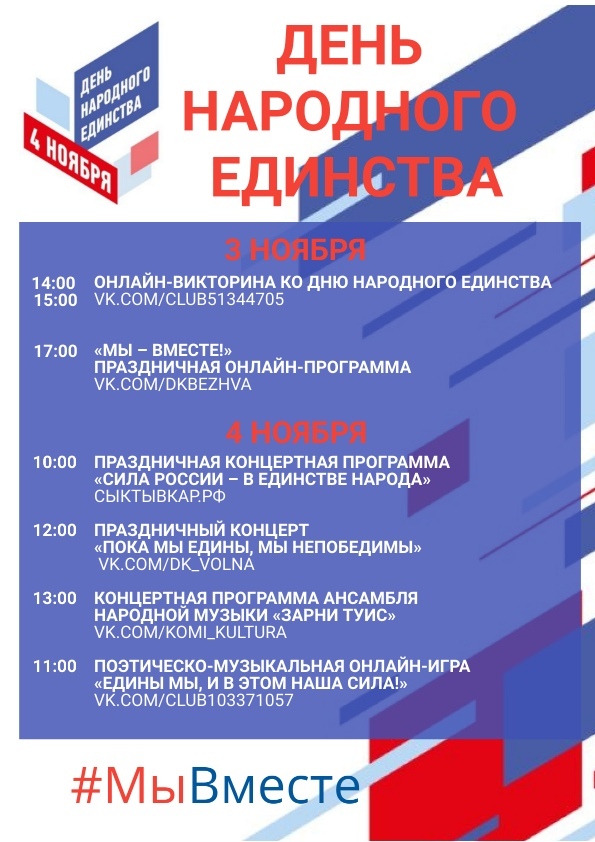 ДЕНЬ НАРОДНОГО ЕДИНСТВА
4 НОЯБРЯ

ДЕНЬ НАРОДНОГО ЕДИНСТВА

3 НОЯБРЯ

14:00
15:00 ОНЛАЙН-ВИКТОРИНА КО ДНЮ НАРОДНОГО ЕДИНСТВА
VK.COM/CLUB51344705

17:00 «МЫ – ВМЕСТЕ!»
ПРАЗДНИЧНАЯ ОНЛАЙН-ПРОГРАММА
VK.COM/DKBEZHVA

4 НОЯБРЯ

10:00 ПРАЗДНИЧНАЯ КОНЦЕРТНАЯ ПРОГРАММА «СИЛА РОССИИ – В ЕДИНСТВЕ НАРОДА»
СЫКТЫВКАР.РФ

12:00 ПРАЗДНИЧНЫЙ КОНЦЕРТ «ПОКА МЫ ЕДИНЫ, МЫ НЕПОБЕДИМЫ»
VK.COM/DK_VOLNA

13:00 КОНЦЕРТНАЯ ПРОГРАММА АНСАМБЛЯ НАРОДНОЙ МУЗЫКИ «ЗАРНИ ТУИС»
VK.COM/KOMI_KULTURA

11:00 ПОЭТИЧЕСКО-МУЗЫКАЛЬНАЯ ОНЛАЙН-ИГРА «ЕДИНЫ МЫ, И В ЭТОМ НАША СИЛА!»
VK.COM/CLUB103371057

#МыВместе